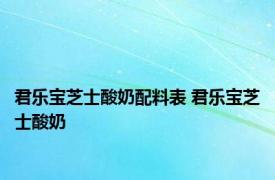 君乐宝芝士酸奶配料表 君乐宝芝士酸奶